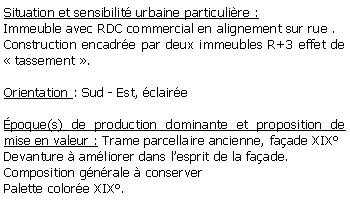 Situation et sensibilité urbaine particulière :
Immeuble avec RDC commercial en alignement sur rue . Construction encadrée par deux immeubles R+3 effet de « tassement ».

Orientation : Sud - Est, éclairée

Époque(s) de production dominante et proposition de mise en valeur : Trame parcellaire ancienne, façade XIX°
Devanture à améliorer dans l'esprit de la façade.
Composition générale à conserver
Palette colorée XIX°.